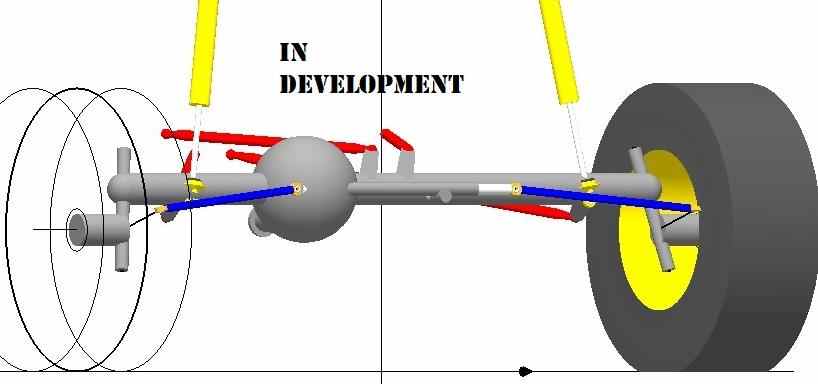 IN
DEVELOPMENT